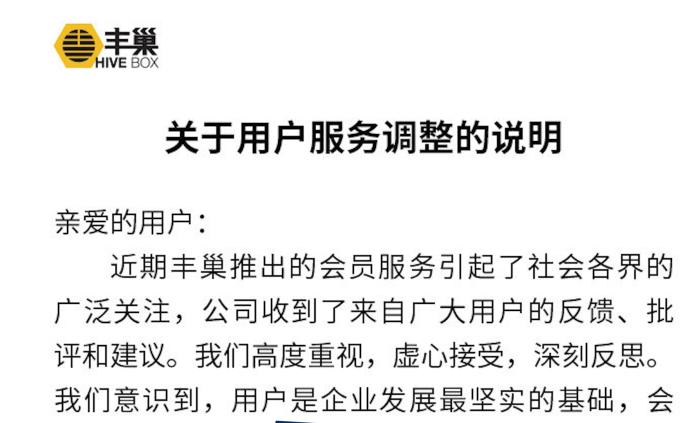 丰巢
HIVE BOX

关于用户服务调整的说明

亲爱的用户：

近期丰巢推出的会员服务引起了社会各界的广泛关注，公司收到了来自广大用户的反馈、批评和建议。我们高度重视，虚心接受，深刻反思。我们意识到，用户是企业发展最坚实的基础，会